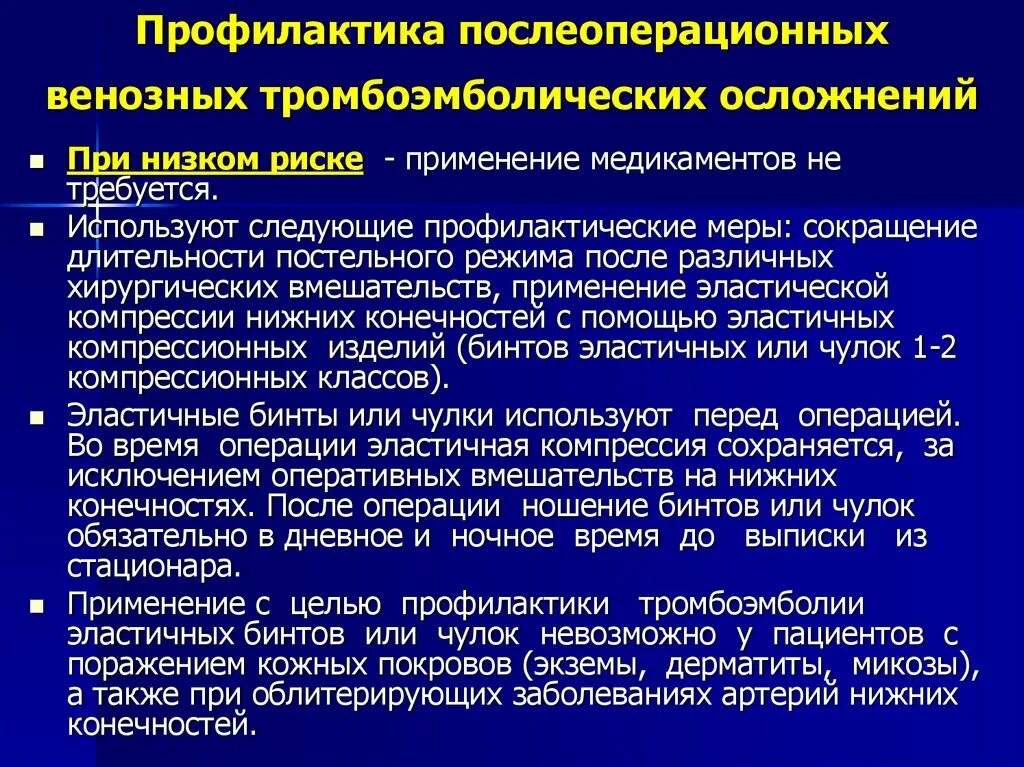 Профилактика послеоперационных венозных тромбоэмболических осложнений

- При низком риске - применение медикаментов не требуется.
- Используют следующие профилактические меры: сокращение длительности постельного режима после различных хирургических вмешательств, применение эластической компрессии нижних конечностей с помощью эластичных компрессионных изделий (бинтов эластичных или чулок 1-2 компрессионных классов).
- Эластичные бинты или чулки используют перед операцией. Во время операции эластичная компрессия сохраняется, за исключением оперативных вмешательств на нижних конечностях. После операции ношение бинтов или чулок обязательно в дневное и ночное время до выписки из стационара.
- Применение с целью профилактики тромбоэмболии эластичных бинтов или чулок невозможно у пациентов с поражением кожных покровов (экземы, дерматиты, микозы), а также при облитерирующих заболеваниях артерий нижних конечностей.